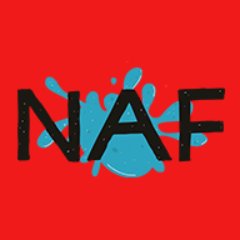 NAF